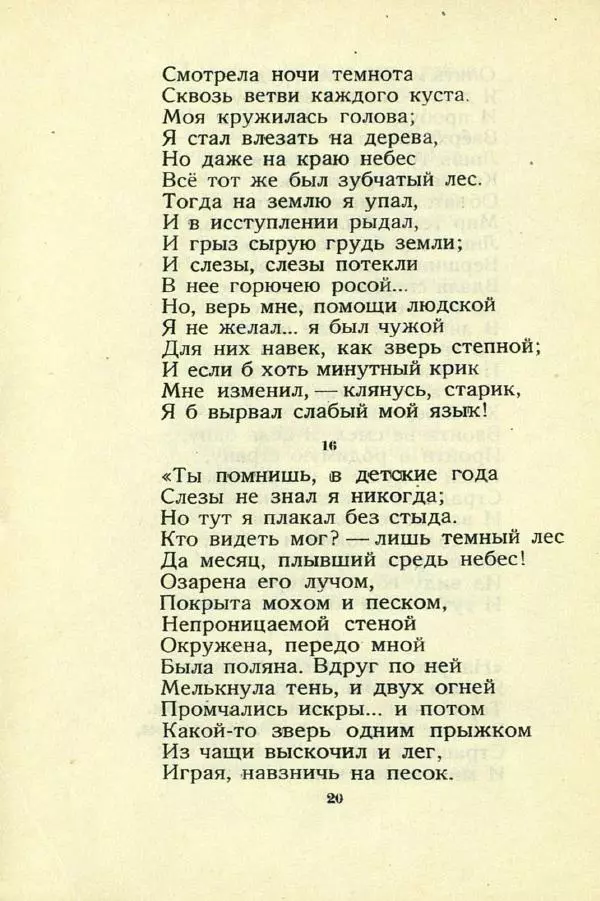 Смотрела ночи темнота
Сквозь ветви каждого куста.
Моя кружилась голова;
Я стал влезать на дерева,
Но даже на краю небес
Всё тот же был зубчатый лес.
Тогда на землю я упал,
И в исступлении рыдал,
И грыз сырую грудь земли;
И слезы, слезы потекли
В нее горючею росой...
Но, верь мне, помощи людской
Я не желал... я был чужой
Для них навек, как зверь степной;
И если б хоть минутный крик
Мне изменил, — клянусь, старик,
Я б вырвал слабый мой язык!

16

«Ты помнишь, в детские года
Слезы не знал я никогда;
Но тут я плакал без стыда.
Кто видеть мог? — лишь темный лес
Да месяц, плывший средь небес!
Озарена его лучом,
Покрыта мохом и песком,
Непроницаемой стеной
Окружена, передо мной
Была поляна. Вдруг по ней
Мелькнула тень, и двух огней
Промчались искры... и потом
Какой-то зверь одним прыжком
Из чащи выскочил и лег,
Играя, навзничь на песок.

20